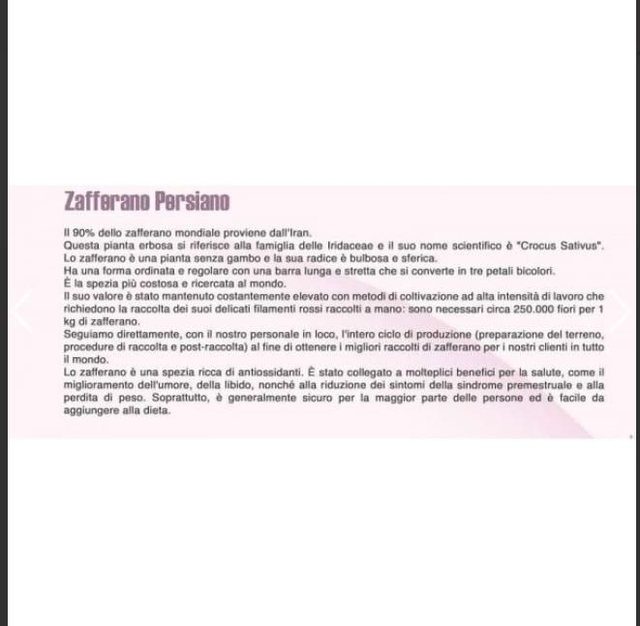 Zafferano Persiano

Il 90% dello zafferano mondiale proviene dall'Iran.
Questa pianta erbosa si riferisce alla famiglia delle Iridaceae e il suo nome scientifico è "Crocus Sativus".
Lo zafferano è una pianta senza gambo e la sua radice è bulbosa e sferica.
Ha una forma ordinata e regolare con una barra lunga e stretta che si converte in tre petali bicolori.
È la spezia più costosa e ricercata al mondo.
Il suo valore è stato mantenuto costantemente elevato con metodi di coltivazione ad alta intensità di lavoro che richiedono la raccolta dei suoi delicati filamenti rossi raccolti a mano: sono necessari circa 250.000 fiori per 1 kg di zafferano.
Seguiamo direttamente, con il nostro personale in loco, l'intero ciclo di produzione (preparazione del terreno, procedure di raccolta e post-raccolta) al fine di ottenere i migliori raccolti di zafferano per i nostri clienti in tutto il mondo.
Lo zafferano è una spezia ricca di antiossidanti. È stato collegato a molteplici benefici per la salute, come il miglioramento dell'umore, della libido, nonché alla riduzione dei sintomi della sindrome premestruale e alla perdita di peso. Soprattutto, è generalmente sicuro per la maggior parte delle persone ed è facile da aggiungere alla dieta.